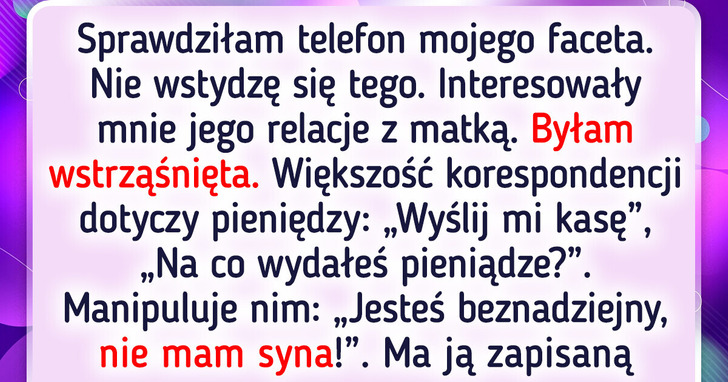 Sprawdziłam telefon mojego faceta. Nie wstydzę się tego. Interesowały mnie jego relacje z matką. Byłam wstrząśnięta. Większość korespondencji dotyczy pieniędzy: „Wyślij mi kasę”, „Na co wydałeś pieniądze?”. Manipuluje nim: „Jesteś beznadziejny, nie mam syna!”. Ma ją zapisaną